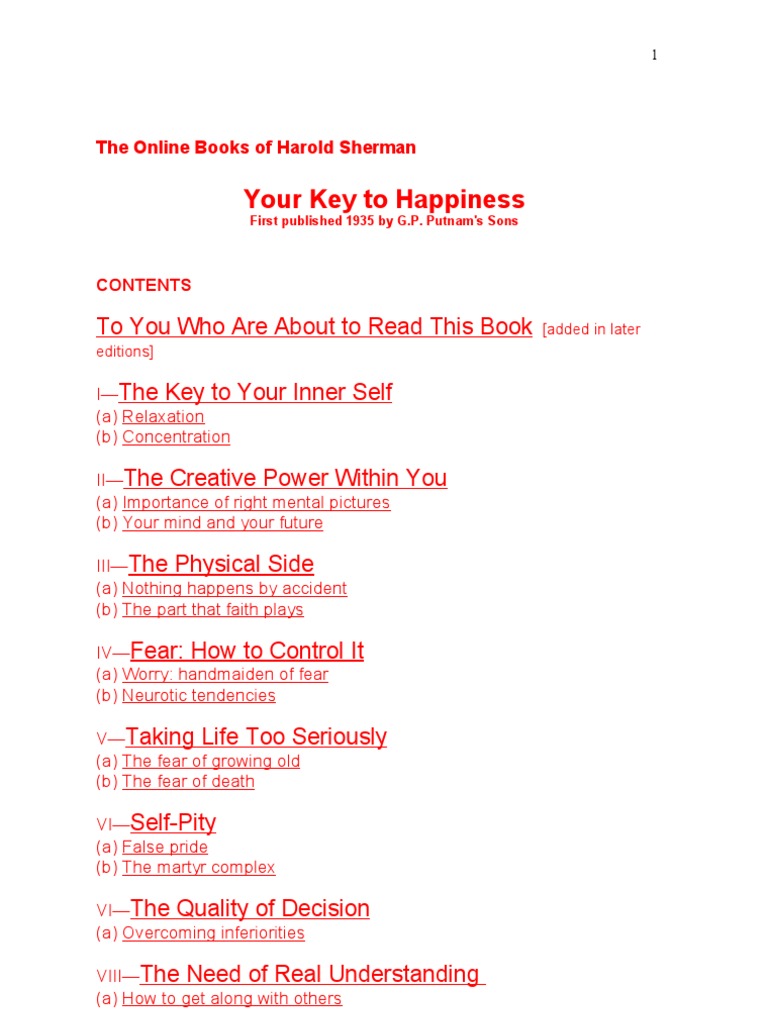 1

The Online Books of Harold Sherman

Your Key to Happiness
First published 1935 by G.P. Putnam's Sons

CONTENTS

To You Who Are About to Read This Book [added in later editions]

I—The Key to Your Inner Self
(a) Relaxation
(b) Concentration

II—The Creative Power Within You
(a) Importance of right mental pictures
(b) Your mind and your future

III—The Physical Side
(a) Nothing happens by accident
(b) The part that faith plays

IV—Fear: How to Control It
(a) Worry: handmaiden of fear
(b) Neurotic tendencies

V—Taking Life Too Seriously
(a) The fear of growing old
(b) The fear of death

VI—Self-Pity
(a) False pride
(b) The martyr complex

VI—The Quality of Decision
(a) Overcoming inferiorities

VIII—The Need of Real Understanding
(a) How to get along with others